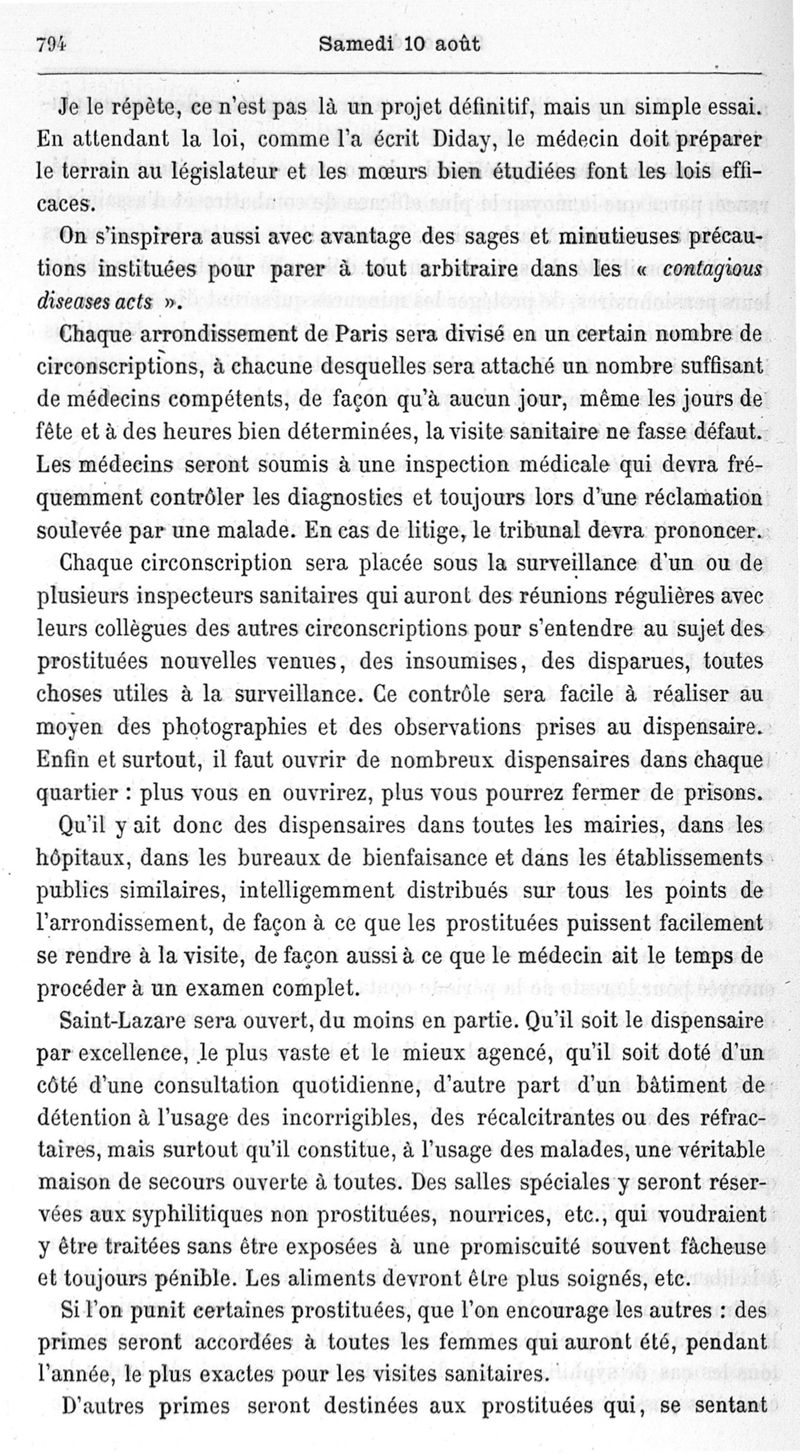 794 Samedi 10 août

Je le répète, ce n'est pas là un projet définitif, mais un simple essai. En attendant la loi, comme l'a écrit Diday, le médecin doit préparer le terrain au législateur et les mœurs bien étudiées font les lois efficaces.

On s'inspirera aussi avec avantage des sages et minutieuses précautions instituées pour parer à tout arbitraire dans les « contagious diseases acts ».

Chaque arrondissement de Paris sera divisé en un certain nombre de circonscriptions, à chacune desquelles sera attaché un nombre suffisant de médecins compétents, de façon qu'à aucun jour, même les jours de fête et à des heures bien déterminées, la visite sanitaire ne fasse défaut. Les médecins seront soumis à une inspection médicale qui devra fréquemment contrôler les diagnostics et toujours lors d'une réclamation soulevée par une malade. En cas de litige, le tribunal devra prononcer.

Chaque circonscription sera placée sous la surveillance d'un ou de plusieurs inspecteurs sanitaires qui auront des réunions régulières avec leurs collègues des autres circonscriptions pour s'entendre au sujet des prostituées nouvelles venues, des insoumises, des disparues, toutes choses utiles à la surveillance. Ce contrôle sera facile à réaliser au moyen des photographies et des observations prises au dispensaire. Enfin et surtout, il faut ouvrir de nombreux dispensaires dans chaque quartier : plus vous en ouvrirez, plus vous pourrez fermer de prisons.

Qu'il y ait donc des dispensaires dans toutes les mairies, dans les hôpitaux, dans les bureaux de bienfaisance et dans les établissements publics similaires, intelligemment distribués sur tous les points de l'arrondissement, de façon à ce que les prostituées puissent facilement se rendre à la visite, de façon aussi à ce que le médecin ait le temps de procéder à un examen complet.

Saint-Lazare sera ouvert, du moins en partie. Qu'il soit le dispensaire par excellence, le plus vaste et le mieux agencé, qu'il soit doté d'un côté d'une consultation quotidienne, d'autre part d'un bâtiment de détention à l'usage des incorrigibles, des récalcitrantes ou des réfractaires, mais surtout qu'il constitue, à l'usage des malades, une véritable maison de secours ouverte à toutes. Des salles spéciales y seront réservées aux syphilitiques non prostituées, nourrices, etc., qui voudraient y être traitées sans être exposées à une promiscuité souvent fâcheuse et toujours pénible. Les aliments devront être plus soignés, etc.

Si l'on punit certaines prostituées, que l'on encourage les autres : des primes seront accordées à toutes les femmes qui auront été, pendant l'année, le plus exactes pour les visites sanitaires.

D'autres primes seront destinées aux prostituées qui, se sentant